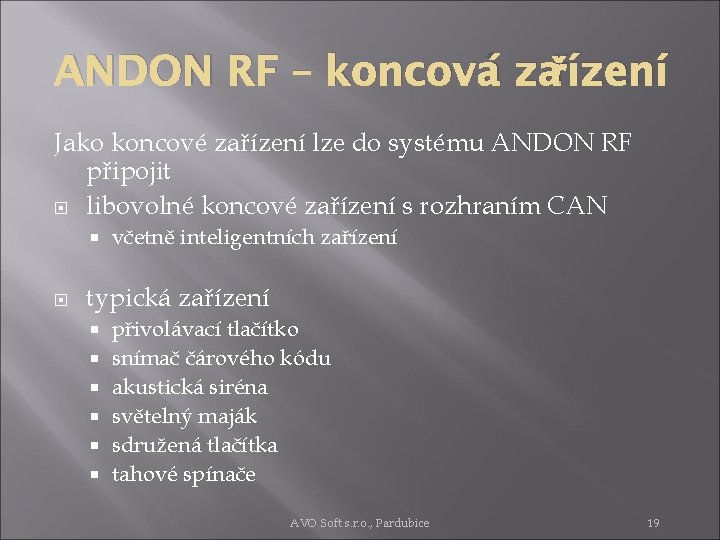 ANDON RF – koncová zařízení

Jako koncové zařízení lze do systému ANDON RF připojit

libovolné koncové zařízení s rozhraním CAN

včetně inteligentních zařízení

typická zařízení

přivolávací tlačítko

snímač čárového kódu

akustická siréna

světelný maják

sdružená tlačítka

tahové spínače

AVO Soft s.r.o., Pardubice

19